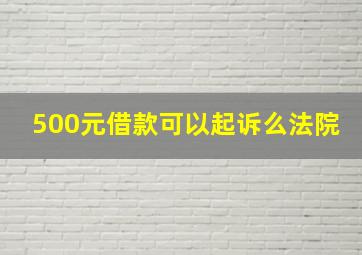 500元借款可以起诉么法院